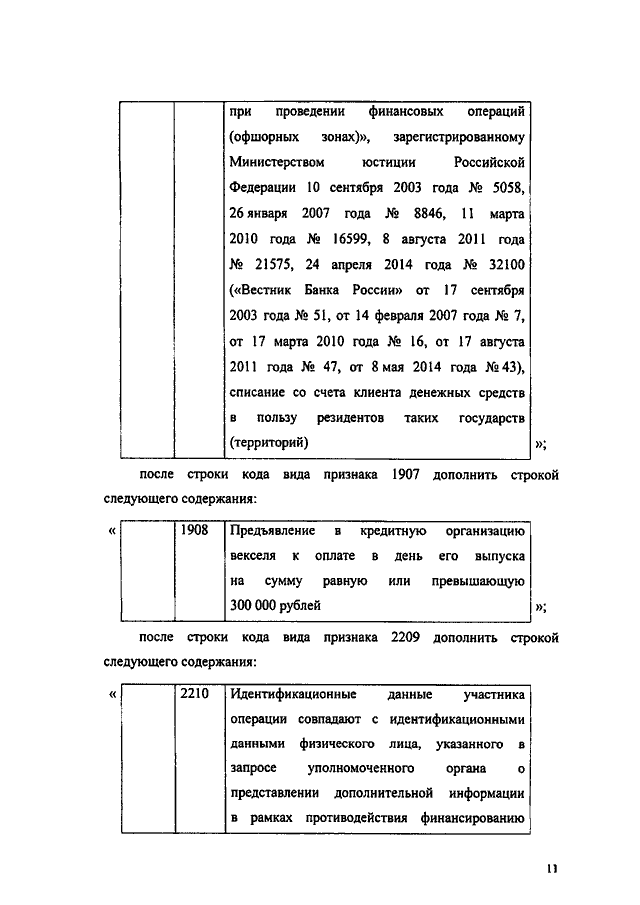 |  |  | при проведении финансовых операций (офшорных зонах)», зарегистрированному Министерством юстиции Российской Федерации 10 сентября 2003 года № 5058, 26 января 2007 года № 8846, 11 марта 2010 года № 16599, 8 августа 2011 года № 21575, 24 апреля 2014 года № 32100 («Вестник Банка России» от 17 сентября 2003 года № 51, от 14 февраля 2007 года № 7, от 17 марта 2010 года № 16, от 17 августа 2011 года № 47, от 8 мая 2014 года № 43), списание со счета клиента денежных средств в пользу резидентов таких государств (территорий) |

»;

после строки кода вида признака 1907 дополнить строкой следующего содержания:

«
|  | 1908 | Предъявление в кредитную организацию векселя к оплате в день его выпуска на сумму равную или превышающую 300 000 рублей |

»;

после строки кода вида признака 2209 дополнить строкой следующего содержания:

«
|  | 2210 | Идентификационные данные участника операции совпадают с идентификационными данными физического лица, указанного в запросе уполномоченного органа о представлении дополнительной информации в рамках противодействия финансированию |

11